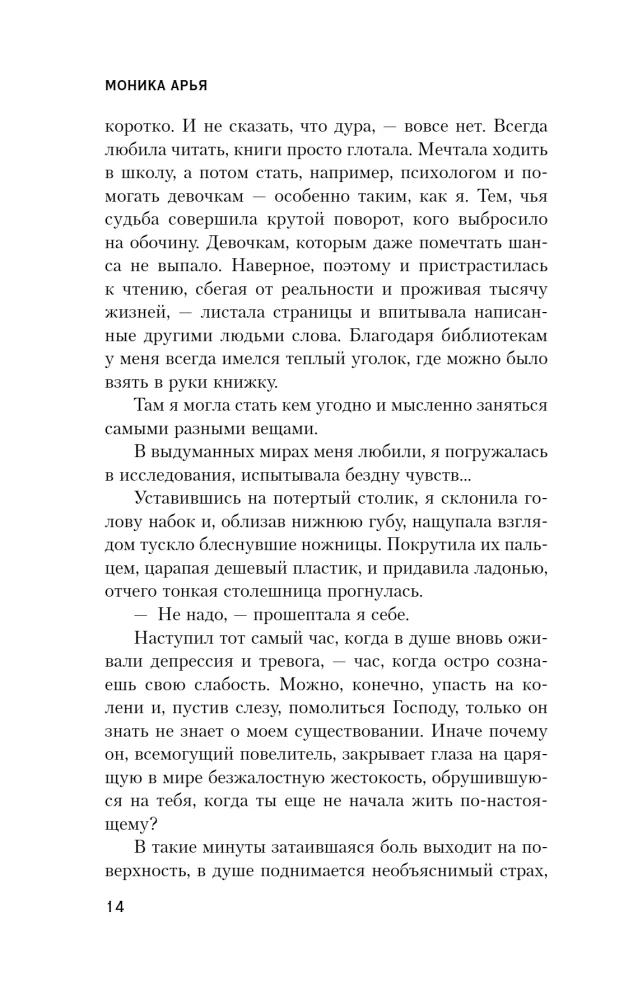 МОНИКА АРЬЯ

коротко. И не сказать, что дура, — вовсе нет. Всегда любила читать, книги просто глотала. Мечтала ходить в школу, а потом стать, например, психологом и помогать девочкам — особенно таким, как я. Тем, чья судьба совершила крутой поворот, кого выбросило на обочину. Девочкам, которым даже помечтать шанса не выпало. Наверное, поэтому и пристрастилась к чтению, сбегая от реальности и проживая тысячу жизней, — листала страницы и впитывала написанные другими людьми слова. Благодаря библиотекам у меня всегда имелся теплый уголок, где можно было взять в руки книжку.

Там я могла стать кем угодно и мысленно заняться самыми разными вещами.

В выдуманных мирах меня любили, я погружалась в исследования, испытывала бездну чувств...

Уставившись на потертый столик, я склонила голову набок и, облизав нижнюю губу, нащупала взглядом тускло блеснувшие ножницы. Покрутила их пальцем, царапая дешевый пластик, и придавила ладонью, отчего тонкая столешница прогнулась.

— Не надо, — прошептала я себе.

Наступил тот самый час, когда в душе вновь оживали депрессия и тревога, — час, когда остро сознаешь свою слабость. Можно, конечно, упасть на колени и, пустив слезу, помолиться Господу, только он знать не знает о моем существовании. Иначе почему он, всемогущий повелитель, закрывает глаза на царящую в мире безжалостную жестокость, обрушившуюся на тебя, когда ты еще не начала жить по-настоящему?

В такие минуты затаившаяся боль выходит на поверхность, в душе поднимается необъяснимый страх,

14